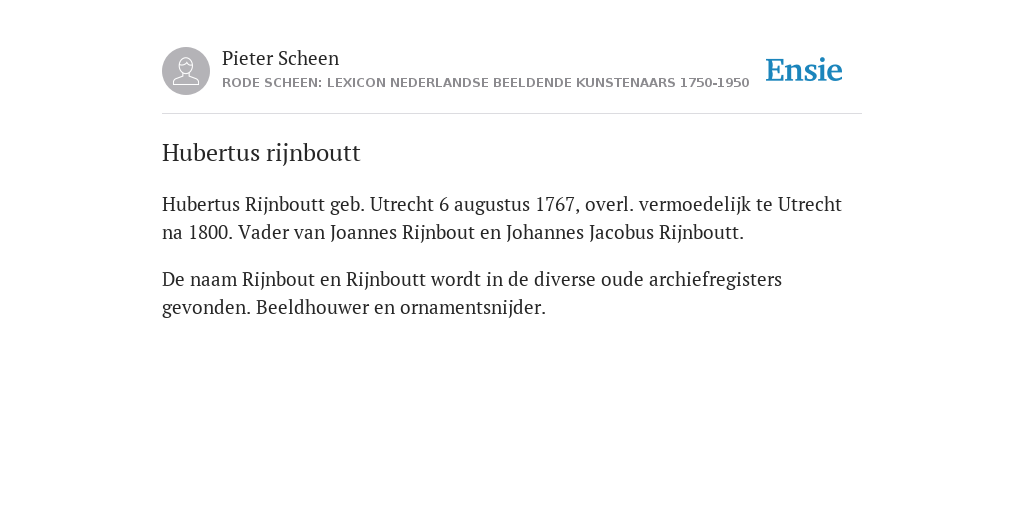 Pieter Scheen
RODE SCHEEN: LEXICON NEDERLANDSE BEELDENDE KUNSTENAARS 1750-1950

Ensie

Hubertus rijnboutt

Hubertus Rijnboutt geb. Utrecht 6 augustus 1767, overl. vermoedelijk te Utrecht na 1800. Vader van Joannes Rijnbout en Johannes Jacobus Rijnboutt.

De naam Rijnbout en Rijnboutt wordt in de diverse oude archiefregisters gevonden. Beeldhouwer en ornamentsnijder.